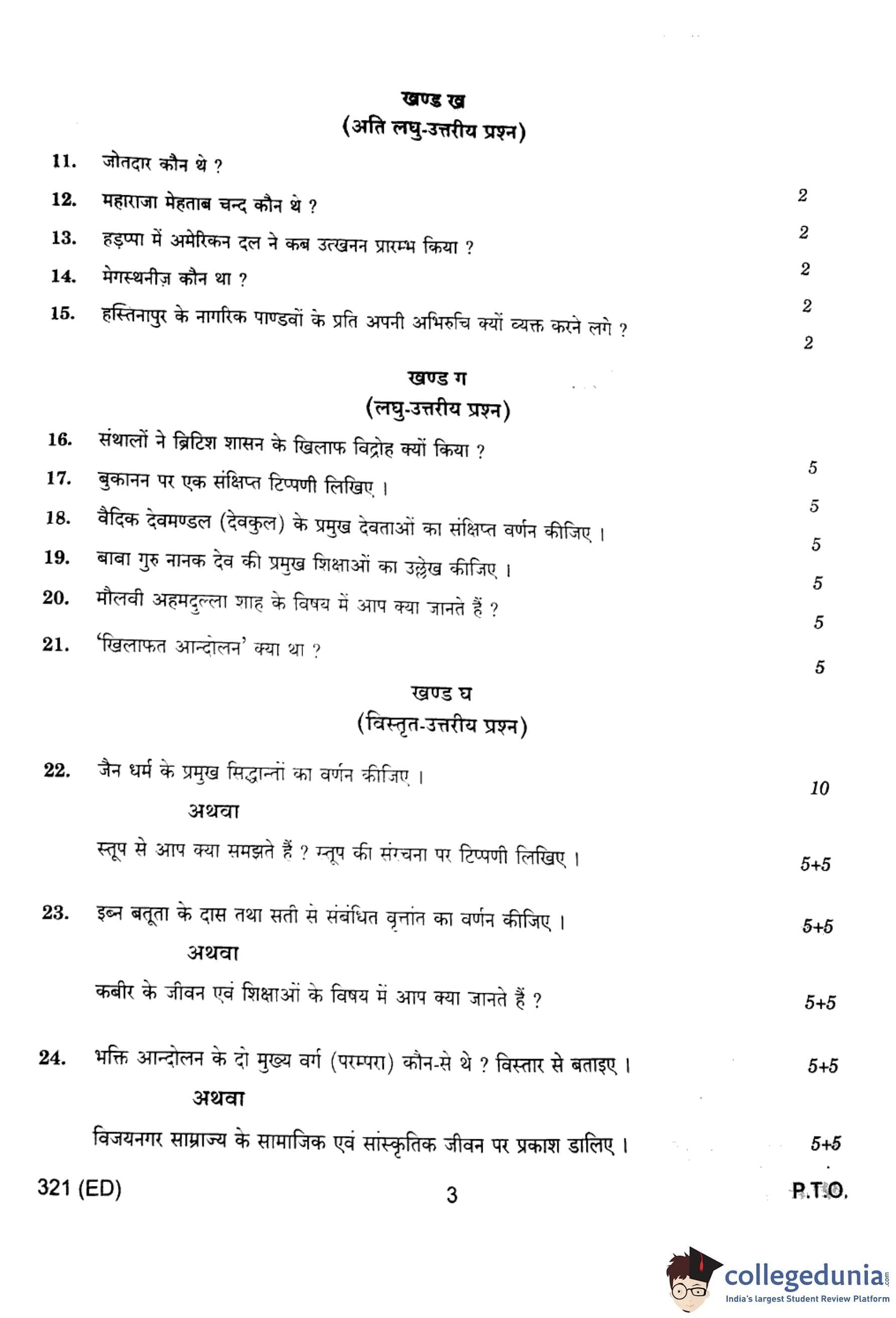 खण्ड ख
(अति लघु-उत्तरीय प्रश्न)

11. जोतदार कौन थे ? 2

12. महाराजा मेहताब चन्द कौन थे ? 2

13. हड़प्पा में अमेरिकन दल ने कब उत्खनन प्रारम्भ किया ? 2

14. मेगस्थनीज़ कौन था ? 2

15. हस्तिनापुर के नागरिक पाण्डवों के प्रति अपनी अभिरुचि क्यों व्यक्त करने लगे ? 2

खण्ड ग
(लघु-उत्तरीय प्रश्न)

16. संथालों ने ब्रिटिश शासन के खिलाफ विद्रोह क्यों किया ? 5

17. बुकानन पर एक संक्षिप्त टिप्पणी लिखिए । 5

18. वैदिक देवमण्डल (देवकुल) के प्रमुख देवताओं का संक्षिप्त वर्णन कीजिए । 5

19. बाबा गुरु नानक देव की प्रमुख शिक्षाओं का उल्लेख कीजिए । 5

20. मौलवी अहमदुल्ला शाह के विषय में आप क्या जानते हैं ? 5

21. 'खिलाफत आन्दोलन' क्या था ? 5

खण्ड घ
(विस्तृत-उत्तरीय प्रश्न)

22. जैन धर्म के प्रमुख सिद्धान्तों का वर्णन कीजिए । 10

अथवा

स्तूप से आप क्या समझते हैं ? स्तूप की संरचना पर टिप्पणी लिखिए । 5+5

23. इब्न बतूता के दास तथा सती से संबंधित वृत्तांत का वर्णन कीजिए । 5+5

अथवा

कबीर के जीवन एवं शिक्षाओं के विषय में आप क्या जानते हैं ? 5+5

24. भक्ति आन्दोलन के दो मुख्य वर्ग (परम्परा) कौन-से थे ? विस्तार से बताइए । 5+5

अथवा

विजयनगर साम्राज्य के सामाजिक एवं सांस्कृतिक जीवन पर प्रकाश डालिए । 5+5

321 (ED) 3 P.T.O.

collegedunia.com
India's largest Student Review Platform